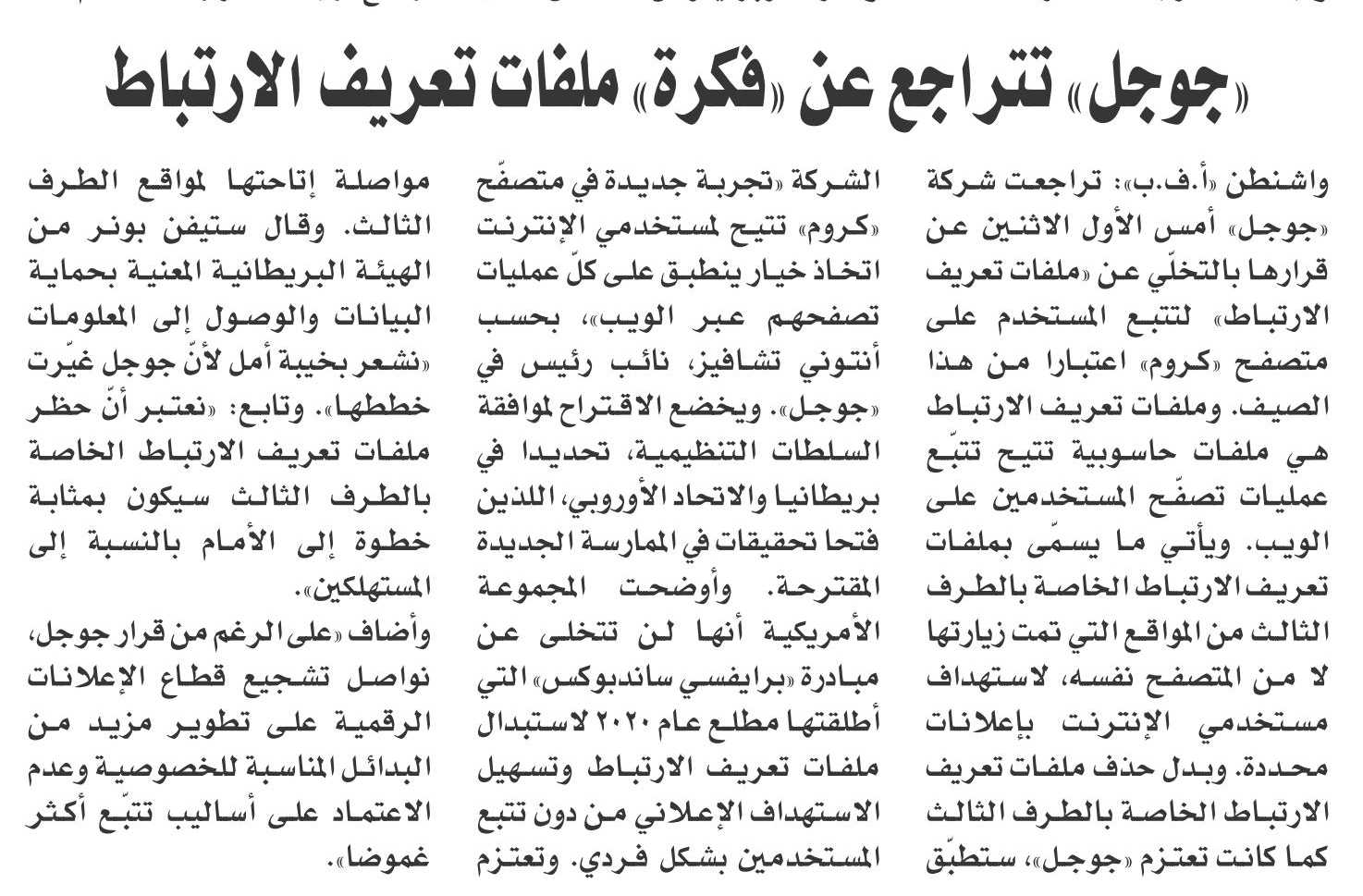 «جوجل» تتراجع عن «فكرة» ملفات تعريف الارتباط

واشنطن «أ.ف.ب»: تراجعت شركة «جوجل» أمس الأول الاثنين عن قرارها بالتخلّي عن «ملفات تعريف الارتباط» لتتبع المستخدم على متصفح «كروم» اعتبارا من هذا الصيف. وملفات تعريف الارتباط هي ملفات حاسوبية تتيح تتبّع عمليات تصفّح المستخدمين على الويب. ويأتي ما يسمّى بملفات تعريف الارتباط الخاصة بالطرف الثالث من المواقع التي تمت زيارتها لا من المتصفح نفسه، لاستهداف مستخدمي الإنترنت بإعلانات محددة. وبدل حذف ملفات تعريف الارتباط الخاصة بالطرف الثالث كما كانت تعتزم «جوجل»، ستطبّق

الشركة «تجربة جديدة في متصفّح «كروم» تتيح لمستخدمي الإنترنت اتخاذ خيار ينطبق على كلّ عمليات تصفحهم عبر الويب»، بحسب أنتوني تشافيز، نائب رئيس في «جوجل». ويخضع الاقتراح لموافقة السلطات التنظيمية، تحديدا في بريطانيا والاتحاد الأوروبي، اللذين فتحا تحقيقات في الممارسة الجديدة المقترحة. وأوضحت المجموعة الأمريكية أنها لن تتخلى عن مبادرة «برايفسي ساندبوكس» التي أطلقتها مطلع عام ٢٠٢٠ لاستبدال ملفات تعريف الارتباط وتسهيل الاستهداف الإعلاني من دون تتبع المستخدمين بشكل فردي. وتعتزم

مواصلة إتاحتها لمواقع الطرف الثالث. وقال ستيفن بونر من الهيئة البريطانية المعنية بحماية البيانات والوصول إلى المعلومات «نشعر بخيبة أمل لأنّ جوجل غيّرت خططها». وتابع: «نعتبر أنّ حظر ملفات تعريف الارتباط الخاصة بالطرف الثالث سيكون بمثابة خطوة إلى الأمام بالنسبة إلى المستهلكين».
وأضاف «على الرغم من قرار جوجل، نواصل تشجيع قطاع الإعلانات الرقمية على تطوير مزيد من البدائل المناسبة للخصوصية وعدم الاعتماد على أساليب تتبّع أكثر غموضا».